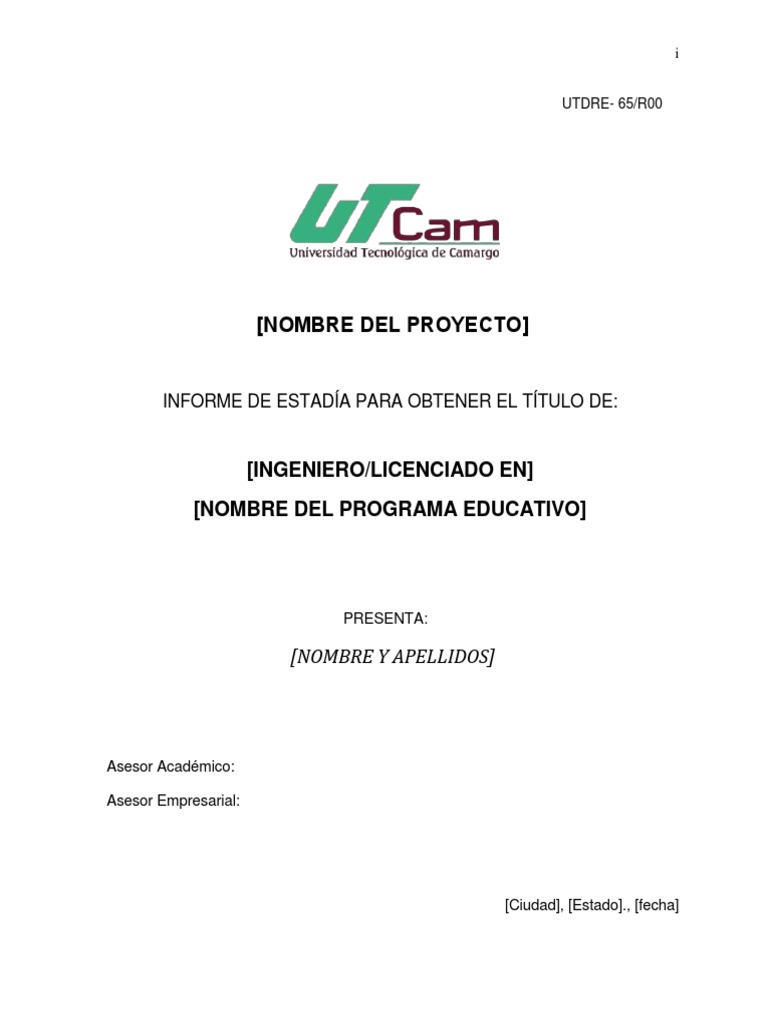 i

UTDRE- 65/R00

UTCam
Universidad Tecnológica de Camargo

[NOMBRE DEL PROYECTO]

INFORME DE ESTADÍA PARA OBTENER EL TÍTULO DE:

[INGENIERO/LICENCIADO EN]
[NOMBRE DEL PROGRAMA EDUCATIVO]

PRESENTA:

[NOMBRE Y APELLIDOS]

Asesor Académico:

Asesor Empresarial:

[Ciudad], [Estado]., [fecha]